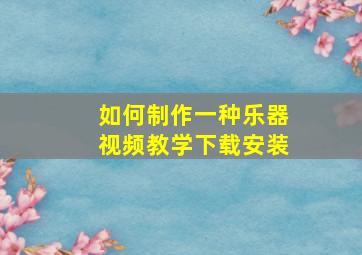 如何制作一种乐器
视频教学下载安装